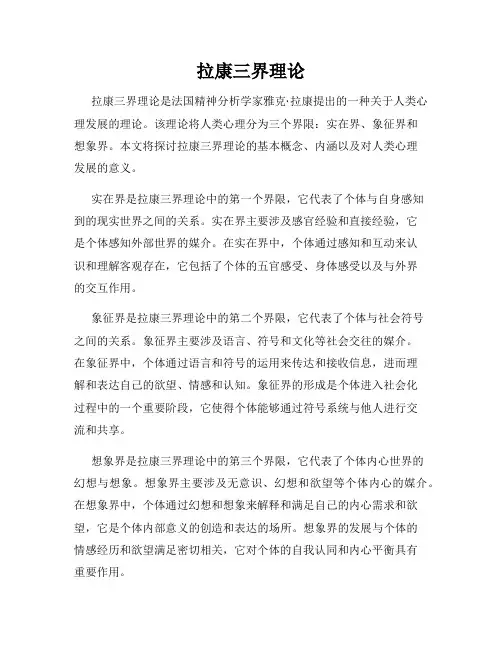 拉康三界理论

拉康三界理论是法国精神分析学家雅克·拉康提出的一种关于人类心理发展的理论。该理论将人类心理分为三个界限：实在界、象征界和想象界。本文将探讨拉康三界理论的基本概念、内涵以及对人类心理发展的意义。

实在界是拉康三界理论中的第一个界限，它代表了个体与自身感知到的现实世界之间的关系。实在界主要涉及感官经验和直接经验，它是个体感知外部世界的媒介。在实在界中，个体通过感知和互动来认识和理解客观存在，它包括了个体的五官感受、身体感受以及与外界的交互作用。

象征界是拉康三界理论中的第二个界限，它代表了个体与社会符号之间的关系。象征界主要涉及语言、符号和文化等社会交往的媒介。在象征界中，个体通过语言和符号的运用来传达和接收信息，进而理解和表达自己的欲望、情感和认知。象征界的形成是个体进入社会化过程中的一个重要阶段，它使得个体能够通过符号系统与他人进行交流和共享。

想象界是拉康三界理论中的第三个界限，它代表了个体内心世界的幻想与想象。想象界主要涉及无意识、幻想和欲望等个体内心的媒介。在想象界中，个体通过幻想和想象来解释和满足自己的内心需求和欲望，它是个体内部意义的创造和表达的场所。想象界的发展与个体的情感经历和欲望满足密切相关，它对个体的自我认同和内心平衡具有重要作用。